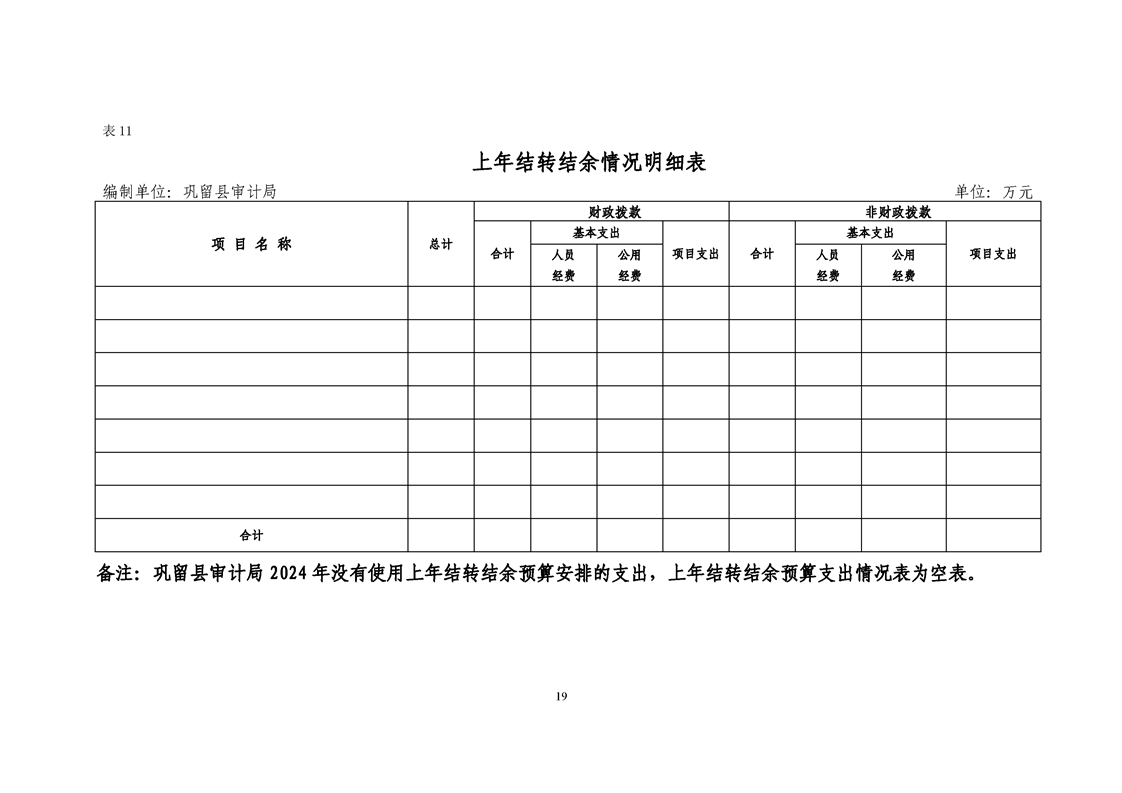 表 11

上年结转结余情况明细表

编制单位：巩留县审计局

单位：万元

| 项 目 名 称 | 总计 | 财政拨款 合计 | 财政拨款 基本支出 人员经费 | 财政拨款 基本支出 公用经费 | 财政拨款 项目支出 | 非财政拨款 合计 | 非财政拨款 基本支出 人员经费 | 非财政拨款 基本支出 公用经费 | 非财政拨款 项目支出 |
|---|---|---|---|---|---|---|---|---|---|
| | | | | | | | | | |
| | | | | | | | | | |
| | | | | | | | | | |
| | | | | | | | | | |
| | | | | | | | | | |
| | | | | | | | | | |
| | | | | | | | | | |
| 合计 | | | | | | | | | |

备注：巩留县审计局 2024 年没有使用上年结转结余预算安排的支出，上年结转结余预算支出情况表为空表。

19